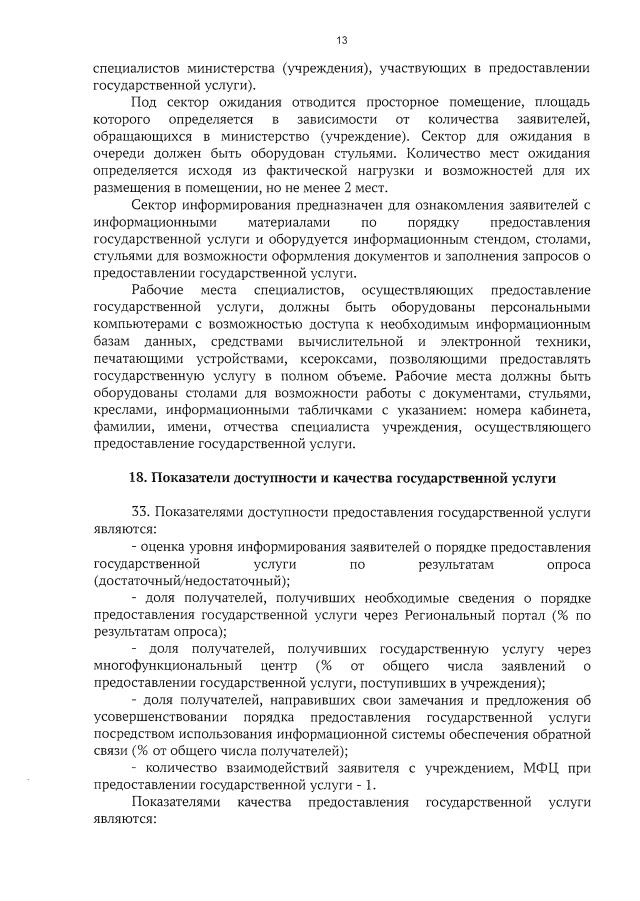 13

специалистов министерства (учреждения), участвующих в предоставлении государственной услуги).

Под сектор ожидания отводится просторное помещение, площадь которого определяется в зависимости от количества заявителей, обращающихся в министерство (учреждение). Сектор для ожидания в очереди должен быть оборудован стульями. Количество мест ожидания определяется исходя из фактической нагрузки и возможностей для их размещения в помещении, но не менее 2 мест.

Сектор информирования предназначен для ознакомления заявителей с информационными материалами по порядку предоставления государственной услуги и оборудуется информационным стендом, столами, стульями для возможности оформления документов и заполнения запросов о предоставлении государственной услуги.

Рабочие места специалистов, осуществляющих предоставление государственной услуги, должны быть оборудованы персональными компьютерами с возможностью доступа к необходимым информационным базам данных, средствами вычислительной и электронной техники, печатающими устройствами, ксероксами, позволяющими предоставлять государственную услугу в полном объеме. Рабочие места должны быть оборудованы столами для возможности работы с документами, стульями, креслами, информационными табличками с указанием: номера кабинета, фамилии, имени, отчества специалиста учреждения, осуществляющего предоставление государственной услуги.

18. Показатели доступности и качества государственной услуги

33. Показателями доступности предоставления государственной услуги являются:

- оценка уровня информирования заявителей о порядке предоставления государственной услуги по результатам опроса (достаточный/недостаточный);

- доля получателей, получивших необходимые сведения о порядке предоставления государственной услуги через Региональный портал (% по результатам опроса);

- доля получателей, получивших государственную услугу через многофункциональный центр (% от общего числа заявлений о предоставлении государственной услуги, поступивших в учреждения);

- доля получателей, направивших свои замечания и предложения об усовершенствовании порядка предоставления государственной услуги посредством использования информационной системы обеспечения обратной связи (% от общего числа получателей);

- количество взаимодействий заявителя с учреждением, МФЦ при предоставлении государственной услуги - 1.

Показателями качества предоставления государственной услуги являются: